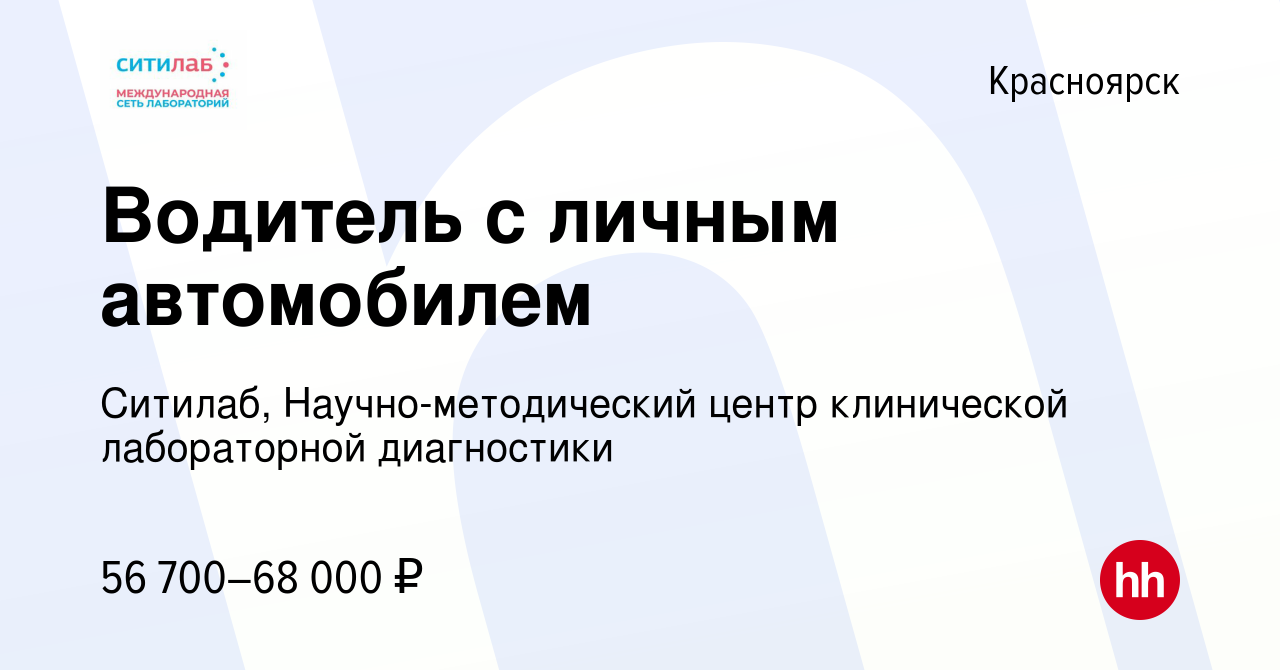 ситилаб
МЕЖДУНАРОДНАЯ СЕТЬ ЛАБОРАТОРИЙ

Красноярск

Водитель с личным автомобилем

Ситилаб, Научно-методический центр клинической лабораторной диагностики

56 700–68 000 ₽

hh